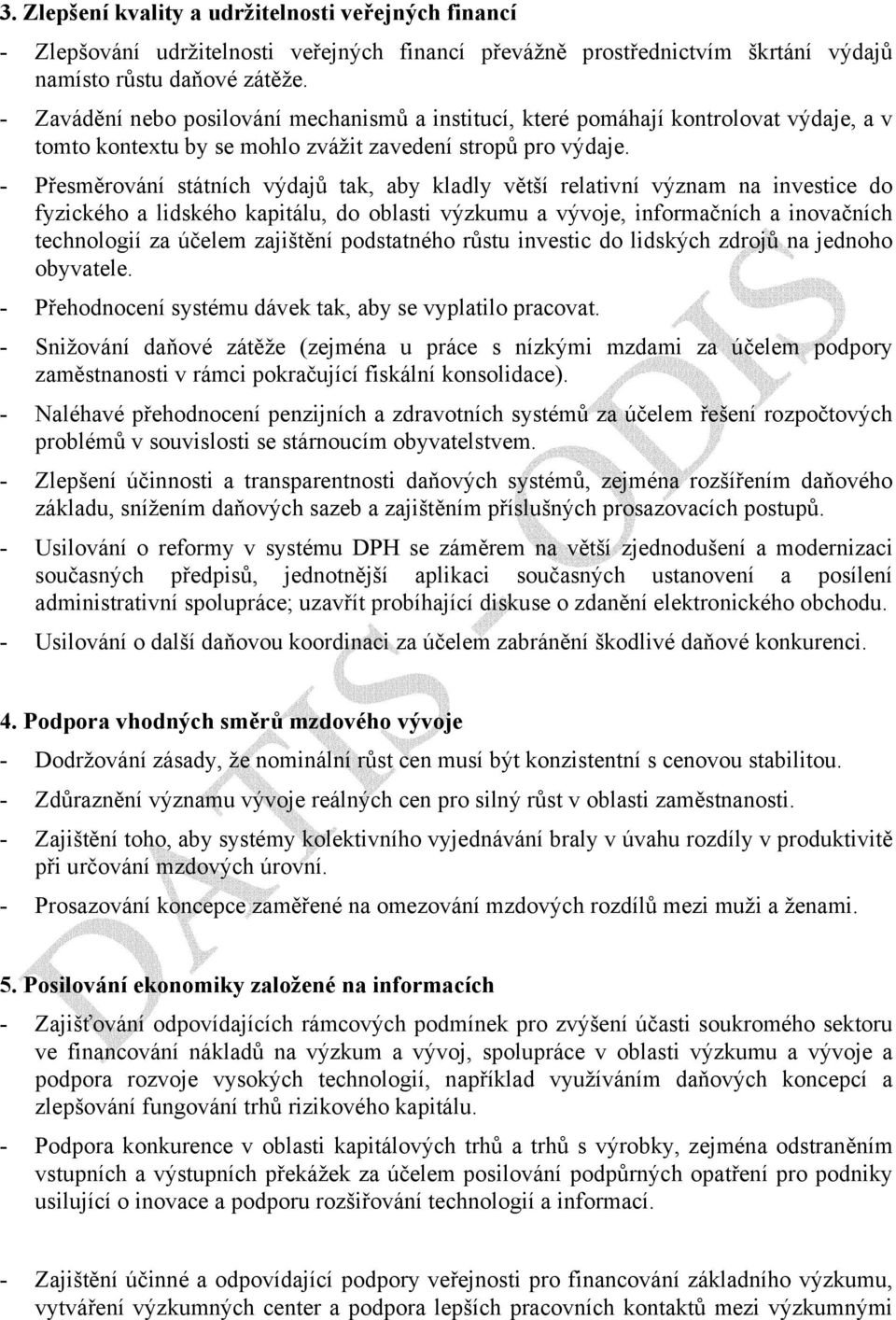 3. Zlepšení kvality a udržitelnosti veřejných financí

- Zlepšování udržitelnosti veřejných financí převážně prostřednictvím škrtání výdajů namísto růstu daňové zátěže.

- Zavádění nebo posilování mechanismů a institucí, které pomáhají kontrolovat výdaje, a v tomto kontextu by se mohlo zvážit zavedení stropů pro výdaje.

- Přesměrování státních výdajů tak, aby kladly větší relativní význam na investice do fyzického a lidského kapitálu, do oblasti výzkumu a vývoje, informačních a inovačních technologií za účelem zajištění podstatného růstu investic do lidských zdrojů na jednoho obyvatele.

- Přehodnocení systému dávek tak, aby se vyplatilo pracovat.

- Snižování daňové zátěže (zejména u práce s nízkými mzdami za účelem podpory zaměstnanosti v rámci pokračující fiskální konsolidace).

- Naléhavé přehodnocení penzijních a zdravotních systémů za účelem řešení rozpočtových problémů v souvislosti se stárnoucím obyvatelstvem.

- Zlepšení účinnosti a transparentnosti daňových systémů, zejména rozšířením daňového základu, snížením daňových sazeb a zajištěním příslušných prosazovacích postupů.

- Usilování o reformy v systému DPH se záměrem na větší zjednodušení a modernizaci současných předpisů, jednotnější aplikaci současných ustanovení a posílení administrativní spolupráce; uzavřít probíhající diskuse o zdanění elektronického obchodu.

- Usilování o další daňovou koordinaci za účelem zabránění škodlivé daňové konkurenci.

4. Podpora vhodných směrů mzdového vývoje

- Dodržování zásady, že nominální růst cen musí být konzistentní s cenovou stabilitou.

- Zdůraznění významu vývoje reálných cen pro silný růst v oblasti zaměstnanosti.

- Zajištění toho, aby systémy kolektivního vyjednávání braly v úvahu rozdíly v produktivitě při určování mzdových úrovní.

- Prosazování koncepce zaměřené na omezování mzdových rozdílů mezi muži a ženami.

5. Posilování ekonomiky založené na informacích

- Zajišťování odpovídajících rámcových podmínek pro zvýšení účasti soukromého sektoru ve financování nákladů na výzkum a vývoj, spolupráce v oblasti výzkumu a vývoje a podpora rozvoje vysokých technologií, například využíváním daňových koncepcí a zlepšování fungování trhů rizikového kapitálu.

- Podpora konkurence v oblasti kapitálových trhů a trhů s výrobky, zejména odstraněním vstupních a výstupních překážek za účelem posilování podpůrných opatření pro podniky usilující o inovace a podporu rozšiřování technologií a informací.

- Zajištění účinné a odpovídající podpory veřejnosti pro financování základního výzkumu, vytváření výzkumných center a podpora lepších pracovních kontaktů mezi výzkumnými

DATIS - ODIS